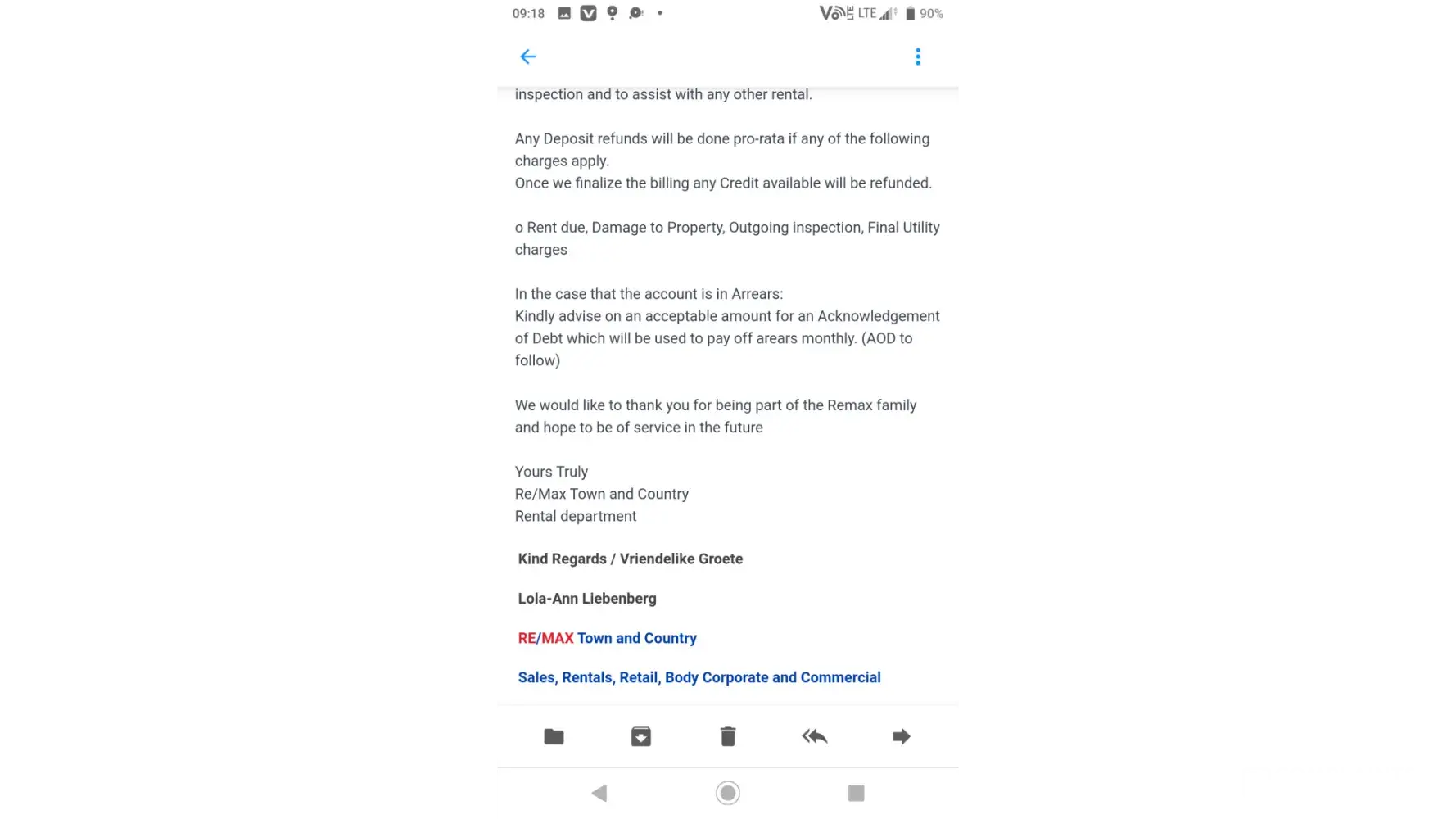 09:18

LTE 90%

inspection and to assist with any other rental.

Any Deposit refunds will be done pro-rata if any of the following charges apply.
Once we finalize the billing any Credit available will be refunded.

o Rent due, Damage to Property, Outgoing inspection, Final Utility charges

In the case that the account is in Arrears:
Kindly advise on an acceptable amount for an Acknowledgement of Debt which will be used to pay off arears monthly. (AOD to follow)

We would like to thank you for being part of the Remax family and hope to be of service in the future

Yours Truly
Re/Max Town and Country
Rental department

Kind Regards / Vriendelike Groete

Lola-Ann Liebenberg

RE/MAX Town and Country

Sales, Rentals, Retail, Body Corporate and Commercial